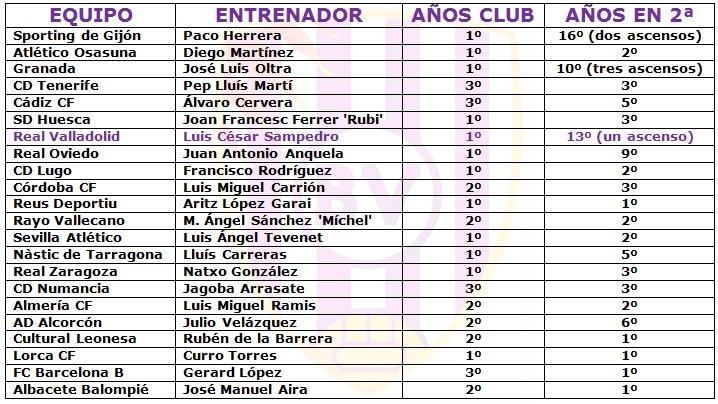 | EQUIPO | ENTRENADOR | AÑOS CLUB | AÑOS EN 2ª |
|---|---|---|---|
| Sporting de Gijón | Paco Herrera | 1º | 16º (dos ascensos) |
| Atlético Osasuna | Diego Martínez | 1º | 2º |
| Granada | José Luis Oltra | 1º | 10º (tres ascensos) |
| CD Tenerife | Pep Lluís Martí | 3º | 3º |
| Cádiz CF | Álvaro Cervera | 3º | 5º |
| SD Huesca | Joan Francesc Ferrer 'Rubi' | 1º | 3º |
| Real Valladolid | Luis César Sampedro | 1º | 13º (un ascenso) |
| Real Oviedo | Juan Antonio Anquela | 1º | 9º |
| CD Lugo | Francisco Rodríguez | 1º | 2º |
| Córdoba CF | Luis Miguel Carrión | 2º | 3º |
| Reus Deportiu | Aritz López Garai | 1º | 1º |
| Rayo Vallecano | M. Ángel Sánchez 'Míchel' | 2º | 2º |
| Sevilla Atlético | Luis Ángel Tevenet | 1º | 2º |
| Nàstic de Tarragona | Lluís Carreras | 1º | 5º |
| Real Zaragoza | Natxo González | 1º | 3º |
| CD Numancia | Jagoba Arrasate | 3º | 3º |
| Almería CF | Luis Miguel Ramis | 2º | 2º |
| AD Alcorcón | Julio Velázquez | 2º | 6º |
| Cultural Leonesa | Rubén de la Barrera | 2º | 1º |
| Lorca CF | Curro Torres | 1º | 1º |
| FC Barcelona B | Gerard López | 3º | 1º |
| Albacete Balompié | José Manuel Aira | 2º | 1º |